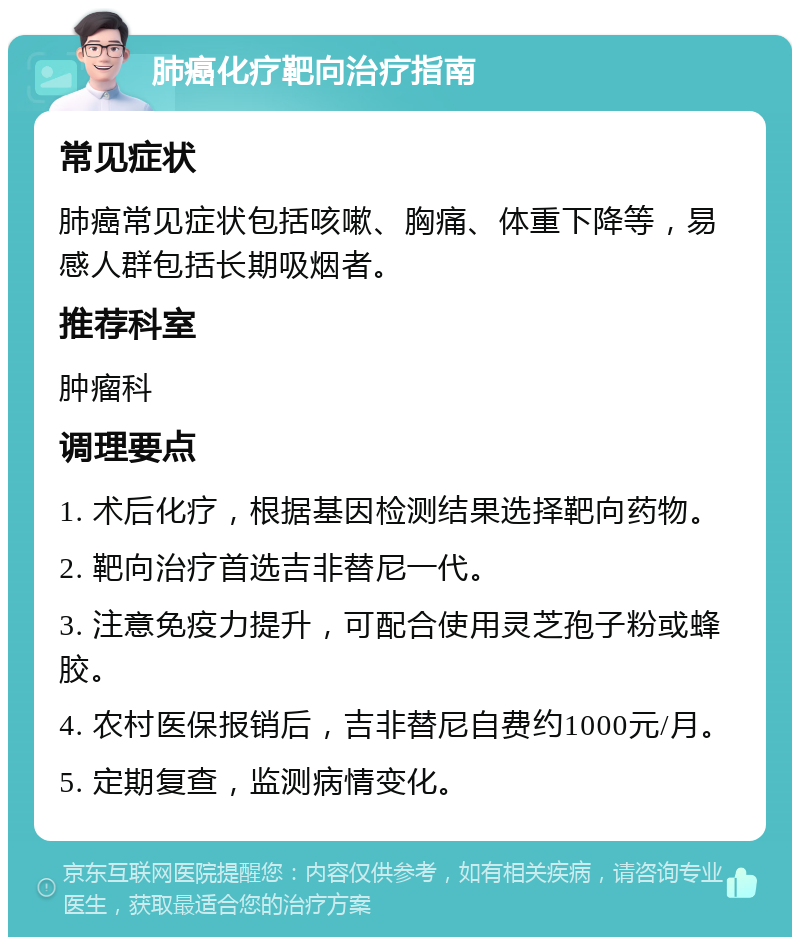 肺癌化疗靶向治疗指南

常见症状

肺癌常见症状包括咳嗽、胸痛、体重下降等，易感人群包括长期吸烟者。

推荐科室

肿瘤科

调理要点

1. 术后化疗，根据基因检测结果选择靶向药物。

2. 靶向治疗首选吉非替尼一代。

3. 注意免疫力提升，可配合使用灵芝孢子粉或蜂胶。

4. 农村医保报销后，吉非替尼自费约1000元/月。

5. 定期复查，监测病情变化。

京东互联网医院提醒您：内容仅供参考，如有相关疾病，请咨询专业医生，获取最适合您的治疗方案